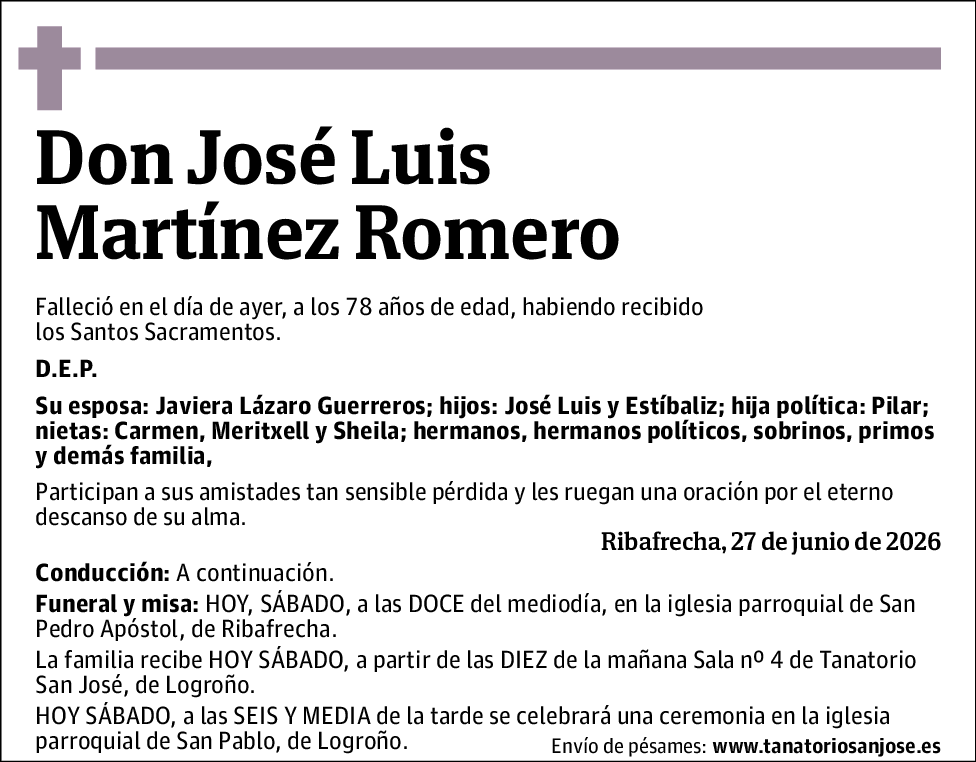 Don José Luis Martínez Romero

Falleció en el día de ayer, a los 78 años de edad, habiendo recibido los Santos Sacramentos.

D.E.P.

Su esposa: Javiera Lázaro Guerreros; hijos: José Luis y Estíbaliz; hija política: Pilar; nietas: Carmen, Meritxell y Sheila; hermanos, hermanos políticos, sobrinos, primos y demás familia,

Participan a sus amistades tan sensible pérdida y les ruegan una oración por el eterno descanso de su alma.

Ribafrecha, 27 de junio de 2026

Conducción: A continuación.

Funeral y misa: HOY, SÁBADO, a las DOCE del mediodía, en la iglesia parroquial de San Pedro Apóstol, de Ribafrecha.

La familia recibe HOY SÁBADO, a partir de las DIEZ de la mañana Sala nº 4 de Tanatorio San José, de Logroño.

HOY SÁBADO, a las SEIS Y MEDIA de la tarde se celebrará una ceremonia en la iglesia parroquial de San Pablo, de Logroño.

Envío de pésames: www.tanatoriosanjose.es